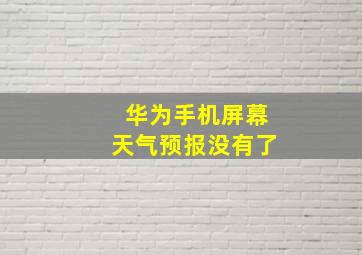 华为手机屏幕
天气预报没有了